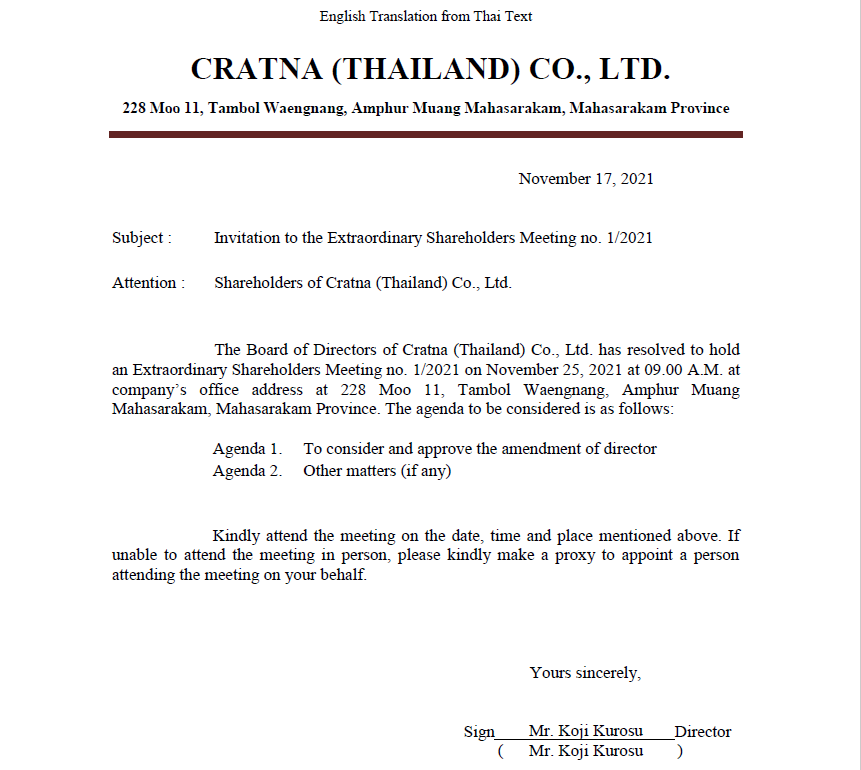 English Translation from Thai Text

CRATNA (THAILAND) CO., LTD.

228 Moo 11, Tambol Waengnang, Amphur Muang Mahasarakam, Mahasarakam Province

November 17, 2021

Subject : Invitation to the Extraordinary Shareholders Meeting no. 1/2021

Attention : Shareholders of Cratna (Thailand) Co., Ltd.

The Board of Directors of Cratna (Thailand) Co., Ltd. has resolved to hold an Extraordinary Shareholders Meeting no. 1/2021 on November 25, 2021 at 09.00 A.M. at company's office address at 228 Moo 11, Tambol Waengnang, Amphur Muang Mahasarakam, Mahasarakam Province. The agenda to be considered is as follows:

Agenda 1. To consider and approve the amendment of director
Agenda 2. Other matters (if any)

Kindly attend the meeting on the date, time and place mentioned above. If unable to attend the meeting in person, please kindly make a proxy to appoint a person attending the meeting on your behalf.

Yours sincerely,

Sign Mr. Koji Kurosu Director
( Mr. Koji Kurosu )